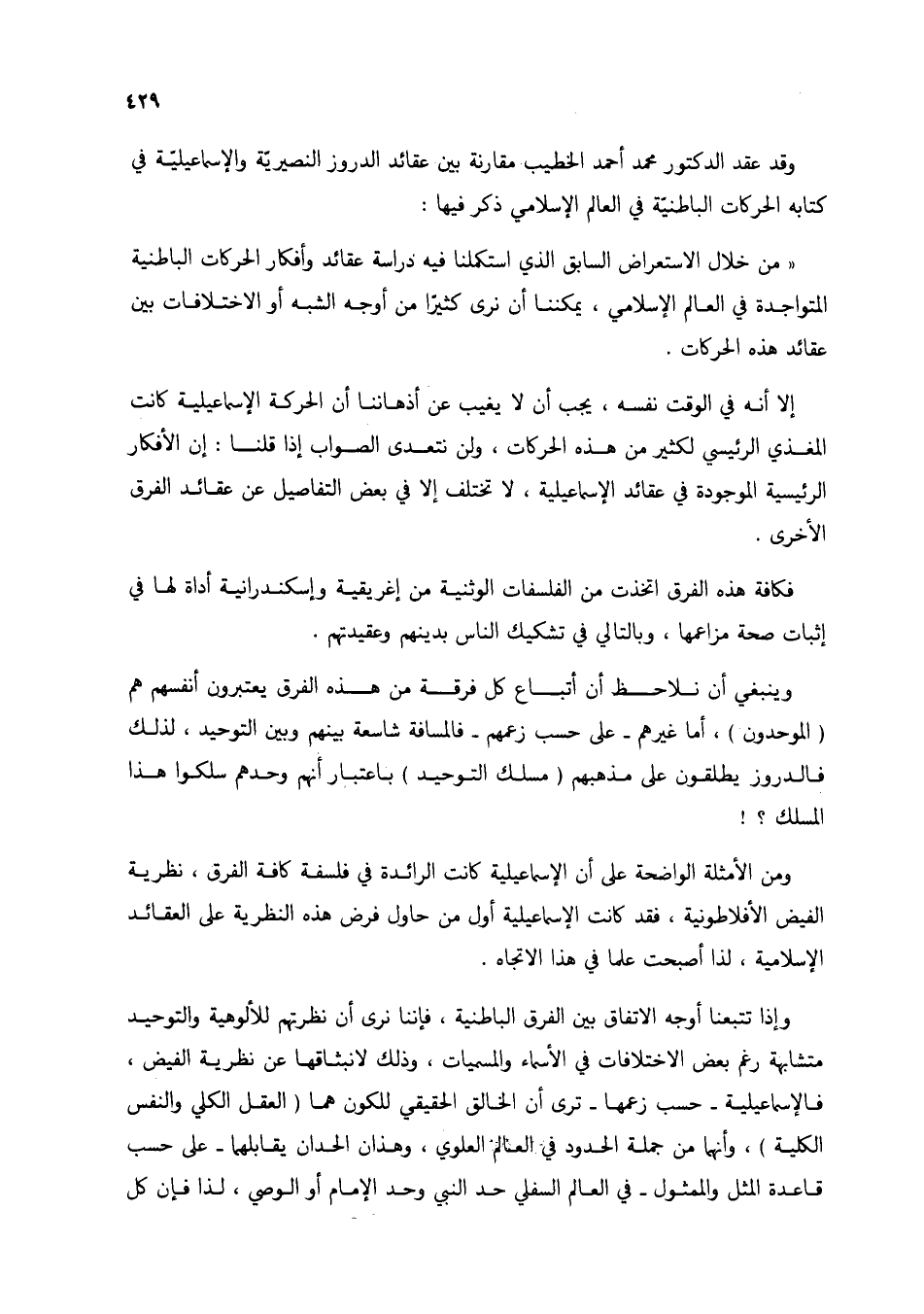 ٤٢٩

وقد عقد الدكتور محمد أحمد الخطيب مقارنة بين عقائد الدروز النصيريّة والإسماعيليّة في كتابه الحركات الباطنيّة في العالم الإسلامي ذكر فيها :

« من خلال الاستعراض السابق الذي استكملنا فيه دراسة عقائد وأفكار الحركات الباطنية المتواجدة في العالم الإسلامي ، يمكننا أن نرى كثيرًا من أوجه الشبه أو الاختلافات بين عقائد هذه الحركات .

إلا أنه في الوقت نفسه ، يجب أن لا يغيب عن أذهاننا أن الحركة الإسماعيلية كانت المغذي الرئيسي لكثير من هذه الحركات ، ولن نتعدى الصواب إذا قلنا : إن الأفكار الرئيسية الموجودة في عقائد الإسماعيلية ، لا تختلف إلا في بعض التفاصيل عن عقائد الفرق الأخرى .

فكافة هذه الفرق اتخذت من الفلسفات الوثنية من إغريقية وإسكندرانية أداة لها في إثبات صحة مزاعمها ، وبالتالي في تشكيك الناس بدينهم وعقيدتهم .

وينبغي أن نلاحظ أن أتباع كل فرقة من هذه الفرق يعتبرون أنفسهم هم ( الموحدون ) ، أما غيرهم ـ على حسب زعمهم ـ فالمسافة شاسعة بينهم وبين التوحيد ، لذلك فالدروز يطلقون على مذهبهم ( مسلك التوحيد ) باعتبار أنهم وحدهم سلكوا هذا المسلك ؟ !

ومن الأمثلة الواضحة على أن الإسماعيلية كانت الرائدة في فلسفة كافة الفرق ، نظرية الفيض الأفلاطونية ، فقد كانت الإسماعيلية أول من حاول فرض هذه النظرية على العقائد الإسلامية ، لذا أصبحت علما في هذا الاتجاه .

وإذا تتبعنا أوجه الاتفاق بين الفرق الباطنية ، فإننا نرى أن نظرتهم للألوهية والتوحيد متشابهة رغم بعض الاختلافات في الأسماء والمسميات ، وذلك لانبثاقها عن نظرية الفيض ، فالإسماعيلية ـ حسب زعمها ـ ترى أن الخالق الحقيقي للكون هما ( العقل الكلي والنفس الكلية ) ، وأنها من جملة الحدود في العالم العلوي ، وهذان الحدان يقابلها ـ على حسب قاعدة المثل والممثول ـ في العالم السفلي حد النبي وحد الإمام أو الوصي ، لذا فإن كل